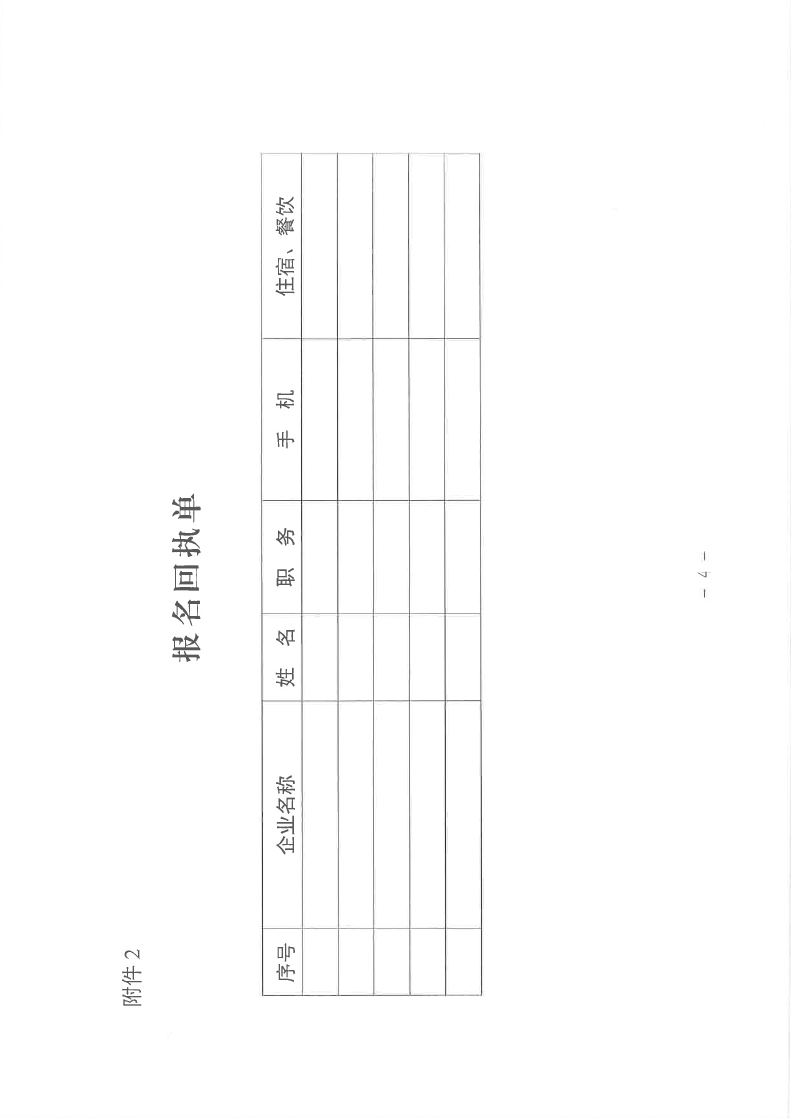 附件 2

报名回执单

| 序号 | 企业名称 | 姓　名 | 职　务 | 手　机 | 住宿、餐饮 |
|---|---|---|---|---|---|
| | | | | | |
| | | | | | |
| | | | | | |
| | | | | | |
| | | | | | |

— 4 —